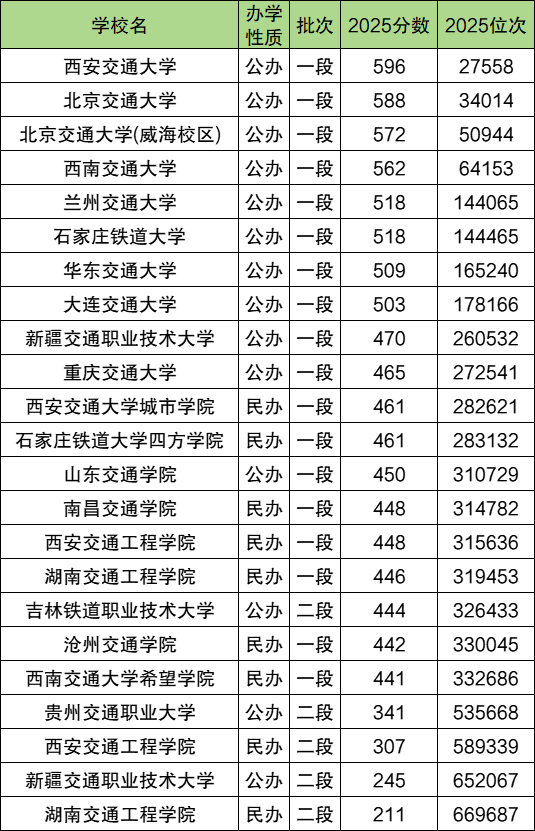 | 学校名 | 办学性质 | 批次 | 2025分数 | 2025位次 |
|---|---|---|---|---|
| 西安交通大学 | 公办 | 一段 | 596 | 27558 |
| 北京交通大学 | 公办 | 一段 | 588 | 34014 |
| 北京交通大学(威海校区) | 公办 | 一段 | 572 | 50944 |
| 西南交通大学 | 公办 | 一段 | 562 | 64153 |
| 兰州交通大学 | 公办 | 一段 | 518 | 144065 |
| 石家庄铁道大学 | 公办 | 一段 | 518 | 144465 |
| 华东交通大学 | 公办 | 一段 | 509 | 165240 |
| 大连交通大学 | 公办 | 一段 | 503 | 178166 |
| 新疆交通职业技术大学 | 公办 | 一段 | 470 | 260532 |
| 重庆交通大学 | 公办 | 一段 | 465 | 272541 |
| 西安交通大学城市学院 | 民办 | 一段 | 461 | 282621 |
| 石家庄铁道大学四方学院 | 民办 | 一段 | 461 | 283132 |
| 山东交通学院 | 公办 | 一段 | 450 | 310729 |
| 南昌交通学院 | 民办 | 一段 | 448 | 314782 |
| 西安交通工程学院 | 民办 | 一段 | 448 | 315636 |
| 湖南交通工程学院 | 民办 | 一段 | 446 | 319453 |
| 吉林铁道职业技术大学 | 公办 | 二段 | 444 | 326433 |
| 沧州交通学院 | 民办 | 一段 | 442 | 330045 |
| 西南交通大学希望学院 | 民办 | 一段 | 441 | 332686 |
| 贵州交通职业大学 | 公办 | 二段 | 341 | 535668 |
| 西安交通工程学院 | 民办 | 二段 | 307 | 589339 |
| 新疆交通职业技术大学 | 公办 | 二段 | 245 | 652067 |
| 湖南交通工程学院 | 民办 | 二段 | 211 | 669687 |